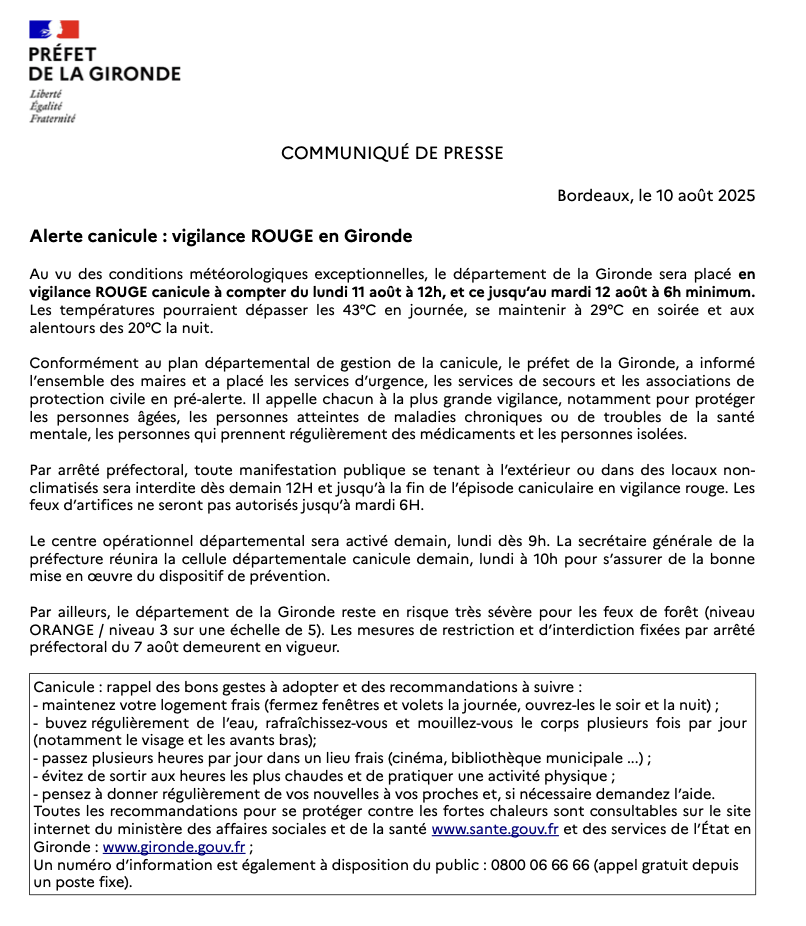 PRÉFET
DE LA GIRONDE
Liberté
Égalité
Fraternité

COMMUNIQUÉ DE PRESSE

Bordeaux, le 10 août 2025

Alerte canicule : vigilance ROUGE en Gironde

Au vu des conditions météorologiques exceptionnelles, le département de la Gironde sera placé en vigilance ROUGE canicule à compter du lundi 11 août à 12h, et ce jusqu'au mardi 12 août à 6h minimum. Les températures pourraient dépasser les 43°C en journée, se maintenir à 29°C en soirée et aux alentours des 20°C la nuit.

Conformément au plan départemental de gestion de la canicule, le préfet de la Gironde, a informé l'ensemble des maires et a placé les services d'urgence, les services de secours et les associations de protection civile en pré-alerte. Il appelle chacun à la plus grande vigilance, notamment pour protéger les personnes âgées, les personnes atteintes de maladies chroniques ou de troubles de la santé mentale, les personnes qui prennent régulièrement des médicaments et les personnes isolées.

Par arrêté préfectoral, toute manifestation publique se tenant à l'extérieur ou dans des locaux non-climatisés sera interdite dès demain 12H et jusqu'à la fin de l'épisode caniculaire en vigilance rouge. Les feux d'artifices ne seront pas autorisés jusqu'à mardi 6H.

Le centre opérationnel départemental sera activé demain, lundi dès 9h. La secrétaire générale de la préfecture réunira la cellule départementale canicule demain, lundi à 10h pour s'assurer de la bonne mise en œuvre du dispositif de prévention.

Par ailleurs, le département de la Gironde reste en risque très sévère pour les feux de forêt (niveau ORANGE / niveau 3 sur une échelle de 5). Les mesures de restriction et d'interdiction fixées par arrêté préfectoral du 7 août demeurent en vigueur.

Canicule : rappel des bons gestes à adopter et des recommandations à suivre :
- maintenez votre logement frais (fermez fenêtres et volets la journée, ouvrez-les le soir et la nuit) ;
- buvez régulièrement de l'eau, rafraîchissez-vous et mouillez-vous le corps plusieurs fois par jour (notamment le visage et les avants bras);
- passez plusieurs heures par jour dans un lieu frais (cinéma, bibliothèque municipale ...) ;
- évitez de sortir aux heures les plus chaudes et de pratiquer une activité physique ;
- pensez à donner régulièrement de vos nouvelles à vos proches et, si nécessaire demandez l'aide.
Toutes les recommandations pour se protéger contre les fortes chaleurs sont consultables sur le site internet du ministère des affaires sociales et de la santé www.sante.gouv.fr et des services de l'État en Gironde : www.gironde.gouv.fr ;
Un numéro d'information est également à disposition du public : 0800 06 66 66 (appel gratuit depuis un poste fixe).